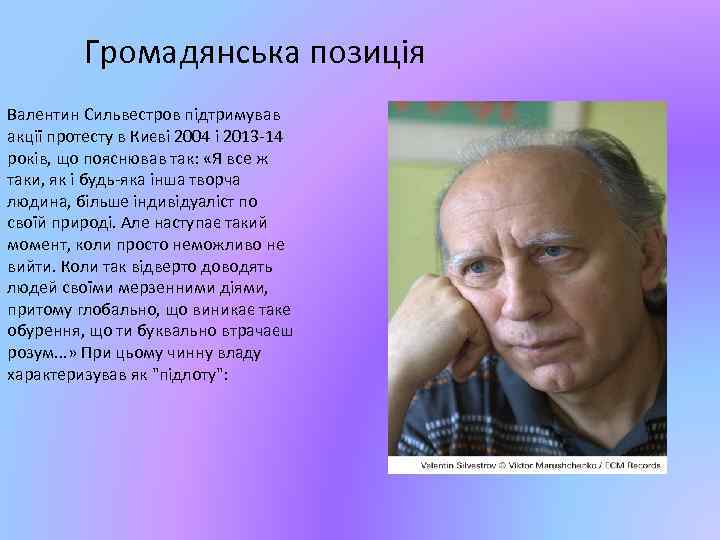 Громадянська позиція

Валентин Сильвестров підтримував акції протесту в Києві 2004 і 2013-14 років, що пояснював так: «Я все ж таки, як і будь-яка інша творча людина, більше індивідуаліст по своїй природі. Але наступає такий момент, коли просто неможливо не вийти. Коли так відверто доводять людей своїми мерзенними діями, притому глобально, що виникає таке обурення, що ти буквально втрачаєш розум...» При цьому чинну владу характеризував як "підлоту":

Valentin Silvestrov © Viktor Marushchenko / ECM Records